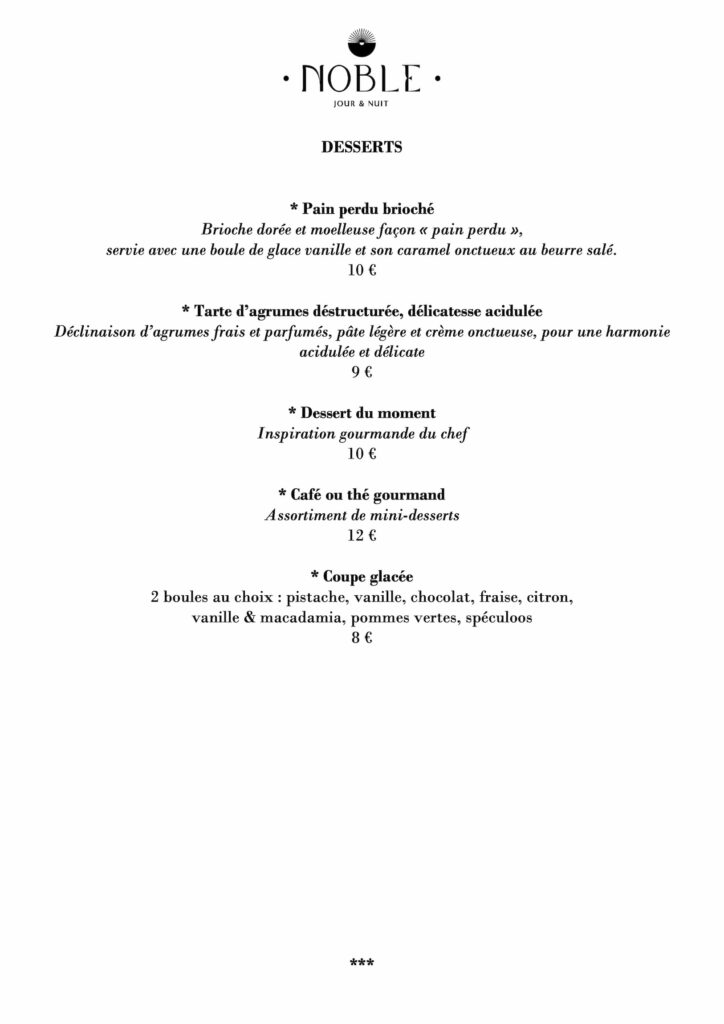 · NOBLE ·
JOUR & NUIT

DESSERTS

* Pain perdu brioché
Brioche dorée et moelleuse façon « pain perdu », servie avec une boule de glace vanille et son caramel onctueux au beurre salé.
10 €

* Tarte d'agrumes déstructurée, délicatesse acidulée
Déclinaison d'agrumes frais et parfumés, pâte légère et crème onctueuse, pour une harmonie acidulée et délicate
9 €

* Dessert du moment
Inspiration gourmande du chef
10 €

* Café ou thé gourmand
Assortiment de mini-desserts
12 €

* Coupe glacée
2 boules au choix : pistache, vanille, chocolat, fraise, citron, vanille & macadamia, pommes vertes, spéculoos
8 €

***